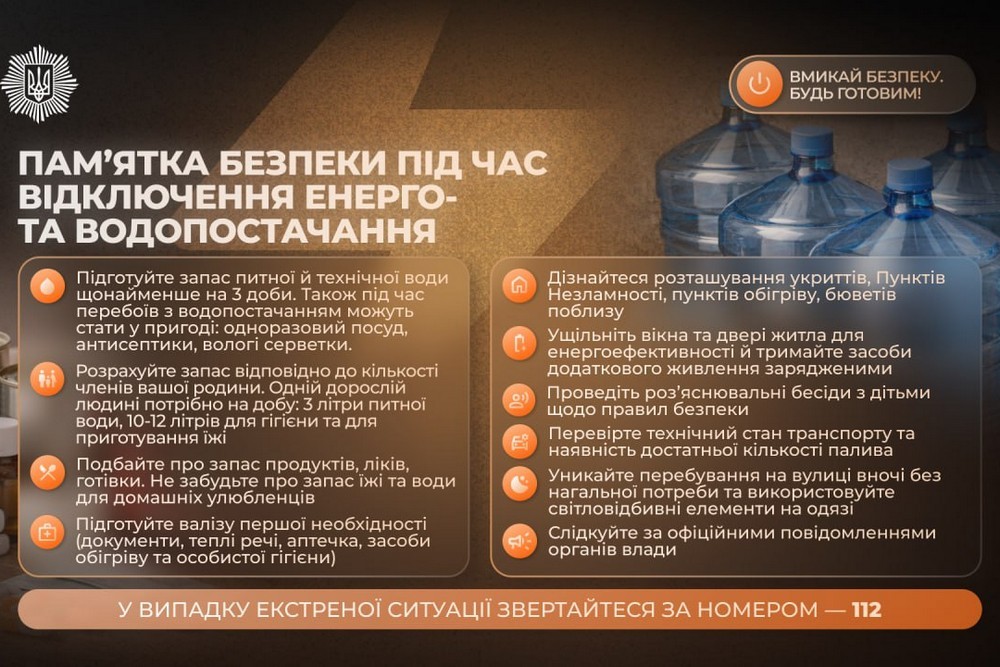 ВМИКАЙ БЕЗПЕКУ.
БУДЬ ГОТОВИМ!

ПАМ'ЯТКА БЕЗПЕКИ ПІД ЧАС ВІДКЛЮЧЕННЯ ЕНЕРГО- ТА ВОДОПОСТАЧАННЯ

Підготуйте запас питної й технічної води щонайменше на 3 доби. Також під час перебоїв з водопостачанням можуть стати у пригоді: одноразовий посуд, антисептики, вологі серветки.

Розрахуйте запас відповідно до кількості членів вашої родини. Одній дорослій людині потрібно на добу: 3 літри питної води, 10-12 літрів для гігієни та для приготування їжі

Подбайте про запас продуктів, ліків, готівки. Не забудьте про запас їжі та води для домашніх улюбленців

Підготуйте валізу першої необхідності (документи, теплі речі, аптечка, засоби обігріву та особистої гігієни)

Дізнайтеся розташування укриттів, Пунктів Незламності, пунктів обігріву, бюветів поблизу

Ущільніть вікна та двері житла для енергоефективності й тримайте засоби додаткового живлення зарядженими

Проведіть роз'яснювальні бесіди з дітьми щодо правил безпеки

Перевірте технічний стан транспорту та наявність достатньої кількості палива

Уникайте перебування на вулиці вночі без нагальної потреби та використовуйте світловідбивні елементи на одязі

Слідкуйте за офіційними повідомленнями органів влади

У ВИПАДКУ ЕКСТРЕНОЇ СИТУАЦІЇ ЗВЕРТАЙТЕСЯ ЗА НОМЕРОМ — 112